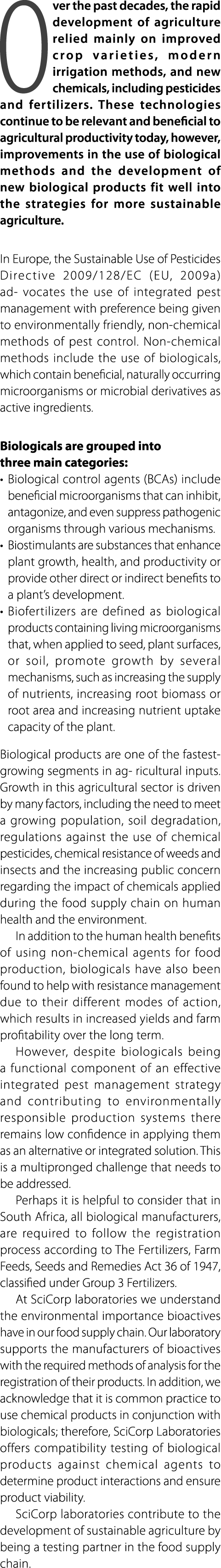 Over the past decades, the rapid development of agriculture relied mainly on improved crop varieties, modern irrigation methods, and new chemicals, including pesticides and fertilizers. These technologies continue to be relevant and beneficial to agricultural productivity today, however, improvements in the use of biological methods and the development of new biological products fit well into the strategies for more sustainable agriculture.

In Europe, the Sustainable Use of Pesticides Directive 2009/128/EC (EU, 2009a) ad- vocates the use of integrated pest management with preference being given to environmentally friendly, non-chemical methods of pest control. Non-chemical methods include the use of biologicals, which contain beneficial, naturally occurring microorganisms or microbial derivatives as active ingredients.

Biologicals are grouped into three main categories:
• Biological control agents (BCAs) include beneficial microorganisms that can inhibit, antagonize, and even suppress pathogenic organisms through various mechanisms.
• Biostimulants are substances that enhance plant growth, health, and productivity or provide other direct or indirect benefits to a plant's development.
• Biofertilizers are defined as biological products containing living microorganisms that, when applied to seed, plant surfaces, or soil, promote growth by several mechanisms, such as increasing the supply of nutrients, increasing root biomass or root area and increasing nutrient uptake capacity of the plant.

Biological products are one of the fastest-growing segments in ag- ricultural inputs. Growth in this agricultural sector is driven by many factors, including the need to meet a growing population, soil degradation, regulations against the use of chemical pesticides, chemical resistance of weeds and insects and the increasing public concern regarding the impact of chemicals applied during the food supply chain on human health and the environment.

In addition to the human health benefits of using non-chemical agents for food production, biologicals have also been found to help with resistance management due to their different modes of action, which results in increased yields and farm profitability over the long term.

However, despite biologicals being a functional component of an effective integrated pest management strategy and contributing to environmentally responsible production systems there remains low confidence in applying them as an alternative or integrated solution. This is a multipronged challenge that needs to be addressed.

Perhaps it is helpful to consider that in South Africa, all biological manufacturers, are required to follow the registration process according to The Fertilizers, Farm Feeds, Seeds and Remedies Act 36 of 1947, classified under Group 3 Fertilizers.

At SciCorp laboratories we understand the environmental importance bioactives have in our food supply chain. Our laboratory supports the manufacturers of bioactives with the required methods of analysis for the registration of their products. In addition, we acknowledge that it is common practice to use chemical products in conjunction with biologicals; therefore, SciCorp Laboratories offers compatibility testing of biological products against chemical agents to determine product interactions and ensure product viability.

SciCorp laboratories contribute to the development of sustainable agriculture by being a testing partner in the food supply chain.